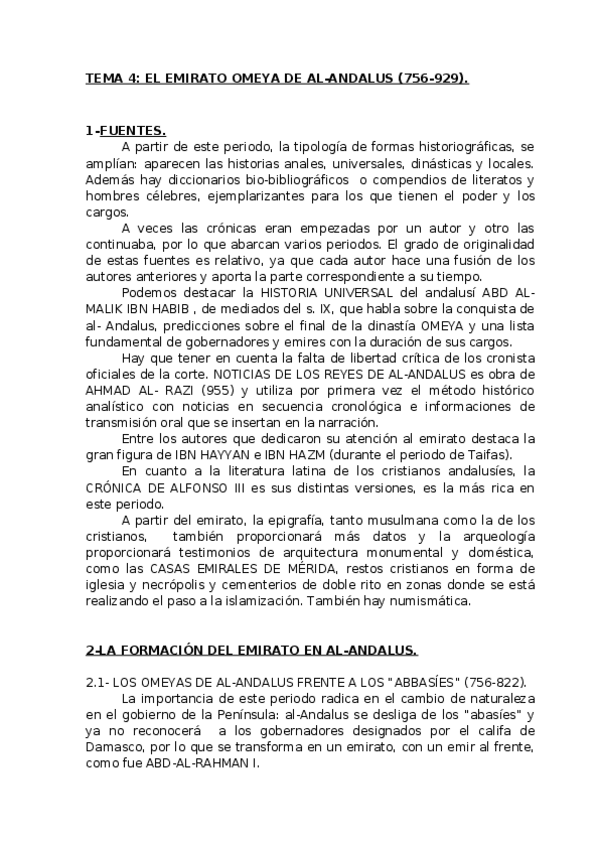 TEMA 4: EL EMIRATO OMEYA DE AL-ANDALUS (756-929).

1-FUENTES.

A partir de este periodo, la tipología de formas historiográficas, se amplían: aparecen las historias anales, universales, dinásticas y locales. Además hay diccionarios bio-bibliográficos o compendios de literatos y hombres célebres, ejemplarizantes para los que tienen el poder y los cargos.

A veces las crónicas eran empezadas por un autor y otro las continuaba, por lo que abarcan varios periodos. El grado de originalidad de estas fuentes es relativo, ya que cada autor hace una fusión de los autores anteriores y aporta la parte correspondiente a su tiempo.

Podemos destacar la HISTORIA UNIVERSAL del andalusí ABD AL-MALIK IBN HABIB , de mediados del s. IX, que habla sobre la conquista de al- Andalus, predicciones sobre el final de la dinastía OMEYA y una lista fundamental de gobernadores y emires con la duración de sus cargos.

Hay que tener en cuenta la falta de libertad crítica de los cronista oficiales de la corte. NOTICIAS DE LOS REYES DE AL-ANDALUS es obra de AHMAD AL- RAZI (955) y utiliza por primera vez el método histórico analístico con noticias en secuencia cronológica e informaciones de transmisión oral que se insertan en la narración.

Entre los autores que dedicaron su atención al emirato destaca la gran figura de IBN HAYYAN e IBN HAZM (durante el periodo de Taifas).

En cuanto a la literatura latina de los cristianos andalusíes, la CRÓNICA DE ALFONSO III es sus distintas versiones, es la más rica en este periodo.

A partir del emirato, la epigrafía, tanto musulmana como la de los cristianos, también proporcionará más datos y la arqueología proporcionará testimonios de arquitectura monumental y doméstica, como las CASAS EMIRALES DE MÉRIDA, restos cristianos en forma de iglesia y necrópolis y cementerios de doble rito en zonas donde se está realizando el paso a la islamización. También hay numismática.

2-LA FORMACIÓN DEL EMIRATO EN AL-ANDALUS.

2.1- LOS OMEYAS DE AL-ANDALUS FRENTE A LOS "ABBASÍES" (756-822).

La importancia de este periodo radica en el cambio de naturaleza en el gobierno de la Península: al-Andalus se desliga de los "abasíes" y ya no reconocerá a los gobernadores designados por el califa de Damasco, por lo que se transforma en un emirato, con un emir al frente, como fue ABD-AL-RAHMAN I.